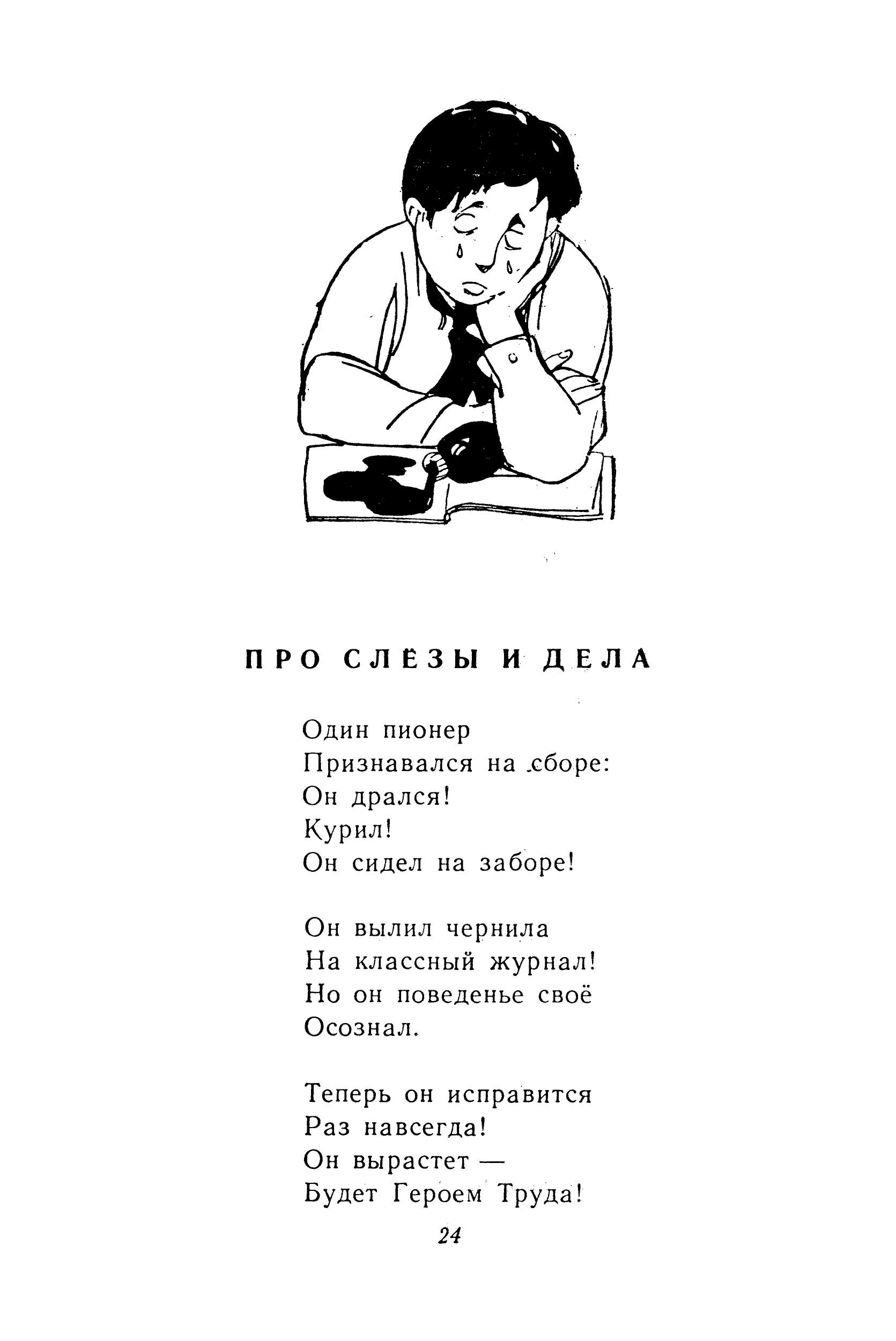 ПРО СЛЁЗЫ И ДЕЛА

Один пионер
Признавался на сборе:
Он дрался!
Курил!
Он сидел на заборе!

Он вылил чернила
На классный журнал!
Но он поведенье своё
Осознал.

Теперь он исправится
Раз навсегда!
Он вырастет —
Будет Героем Труда!

24